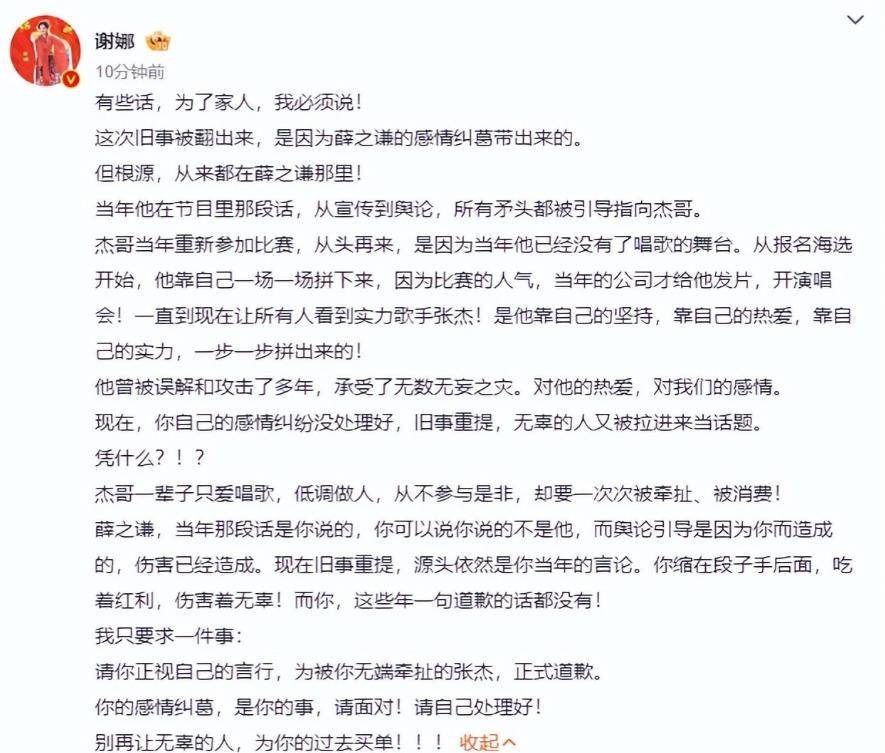 谢娜

10分钟前

有些话，为了家人，我必须说！

这次旧事被翻出来，是因为薛之谦的感情纠葛带出来的。

但根源，从来都在薛之谦那里！

当年他在节目里那段话，从宣传到舆论，所有矛头都被引导指向杰哥。

杰哥当年重新参加比赛，从头再来，是因为当年他已经没有了唱歌的舞台。从报名海选开始，他靠自己一场一场拼下来，因为比赛的人气，当年的公司才给他发片，开演唱会！一直到现在让所有人看到实力歌手张杰！是他靠自己的坚持，靠自己的热爱，靠自己的实力，一步一步拼出来的！

他曾被误解和攻击了多年，承受了无数无妄之灾。对他的热爱，对我们的感情。

现在，你自己的感情纠纷没处理好，旧事重提，无辜的人又被拉进来当话题。

凭什么？！？

杰哥一辈子只爱唱歌，低调做人，从不参与是非，却要一次次被牵扯、被消费！

薛之谦，当年那段话是你说的，你可以说你说的不是他，而舆论引导是因为你而造成的，伤害已经造成。现在旧事重提，源头依然是你当年的言论。你缩在段子手后面，吃着红利，伤害着无辜！而你，这些年一句道歉的话都没有！

我只要求一件事：

请你正视自己的言行，为被你无端牵扯的张杰，正式道歉。

你的感情纠葛，是你的事，请面对！请自己处理好！

别再让无辜的人，为你的过去买单！！！ 收起